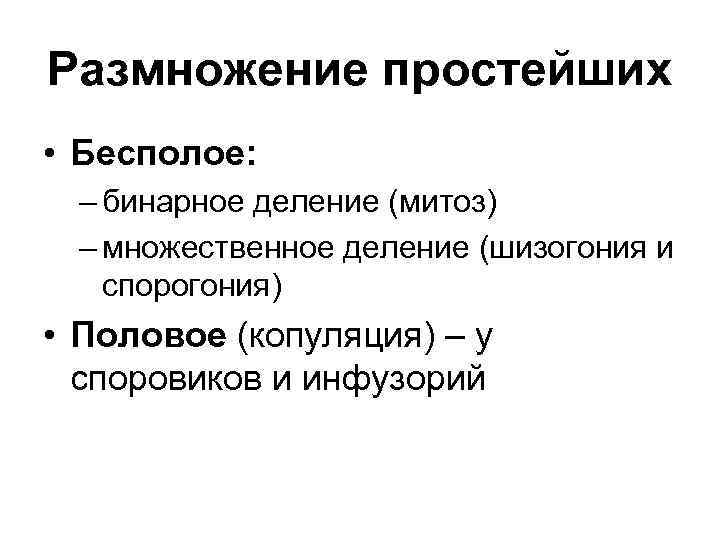 Размножение простейших

• Бесполое:

– бинарное деление (митоз)
– множественное деление (шизогония и спорогония)

• Половое (копуляция) – у споровиков и инфузорий